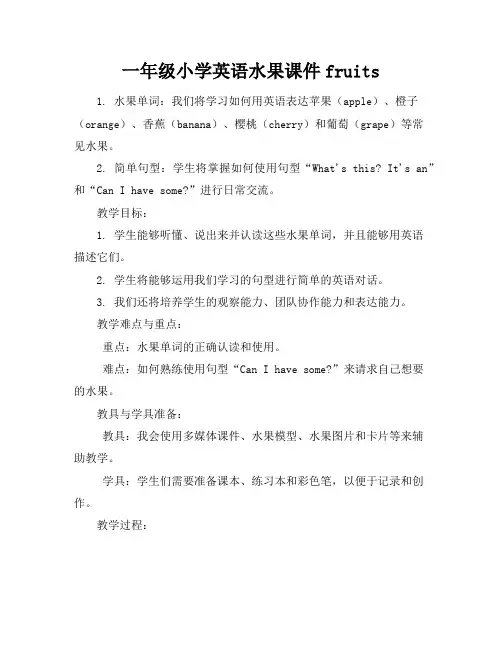 一年级小学英语水果课件 fruits

1. 水果单词：我们将学习如何用英语表达苹果（apple）、橙子（orange）、香蕉（banana）、樱桃（cherry）和葡萄（grape）等常见水果。

2. 简单句型：学生将掌握如何使用句型“What's this? It's an”和“Can I have some?”进行日常交流。

教学目标：

1. 学生能够听懂、说出来并认读这些水果单词，并且能够用英语描述它们。

2. 学生将能够运用我们学习的句型进行简单的英语对话。

3. 我们还将培养学生的观察能力、团队协作能力和表达能力。

教学难点与重点：

重点：水果单词的正确认读和使用。

难点：如何熟练使用句型“Can I have some?”来请求自己想要的水果。

教具与学具准备：

教具：我会使用多媒体课件、水果模型、水果图片和卡片等来辅助教学。

学具：学生们需要准备课本、练习本和彩色笔，以便于记录和创作。

教学过程：